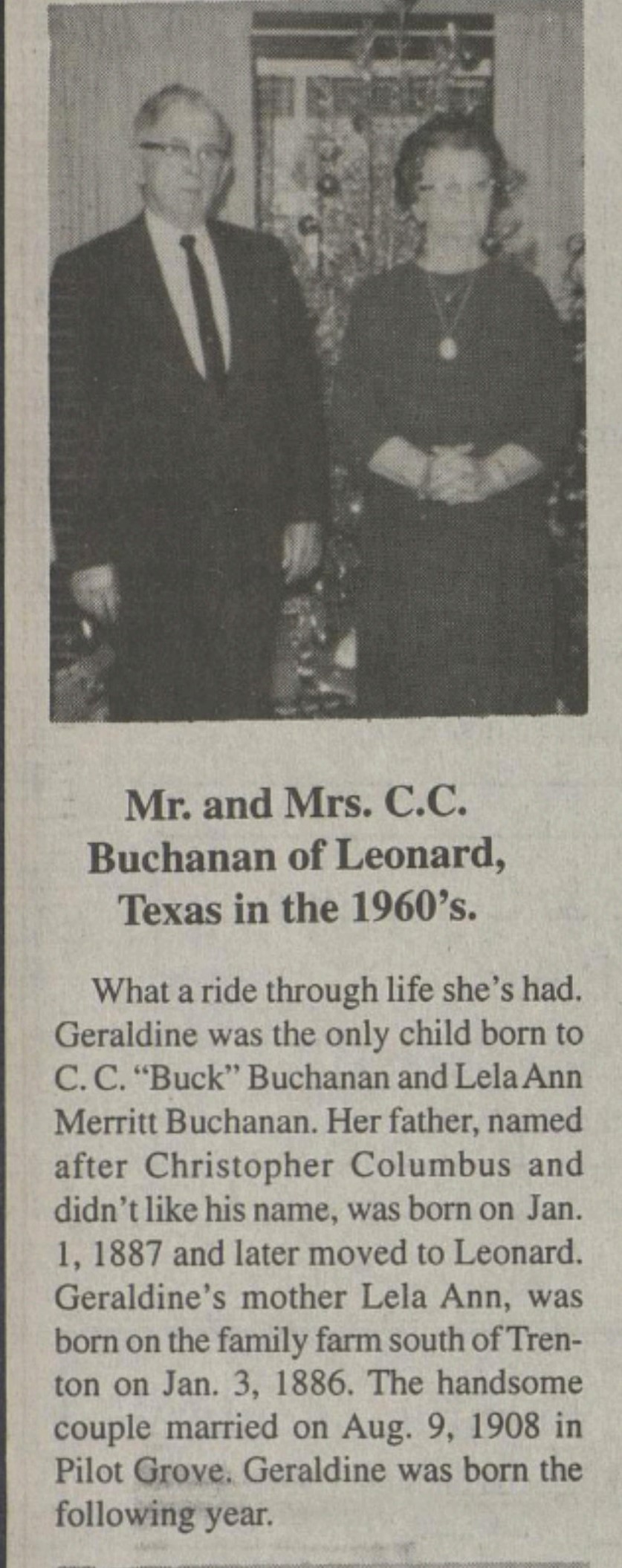 Mr. and Mrs. C.C. Buchanan of Leonard, Texas in the 1960's.

What a ride through life she's had. Geraldine was the only child born to C. C. "Buck" Buchanan and Lela Ann Merritt Buchanan. Her father, named after Christopher Columbus and didn't like his name, was born on Jan. 1, 1887 and later moved to Leonard. Geraldine's mother Lela Ann, was born on the family farm south of Trenton on Jan. 3, 1886. The handsome couple married on Aug. 9, 1908 in Pilot Grove. Geraldine was born the following year.